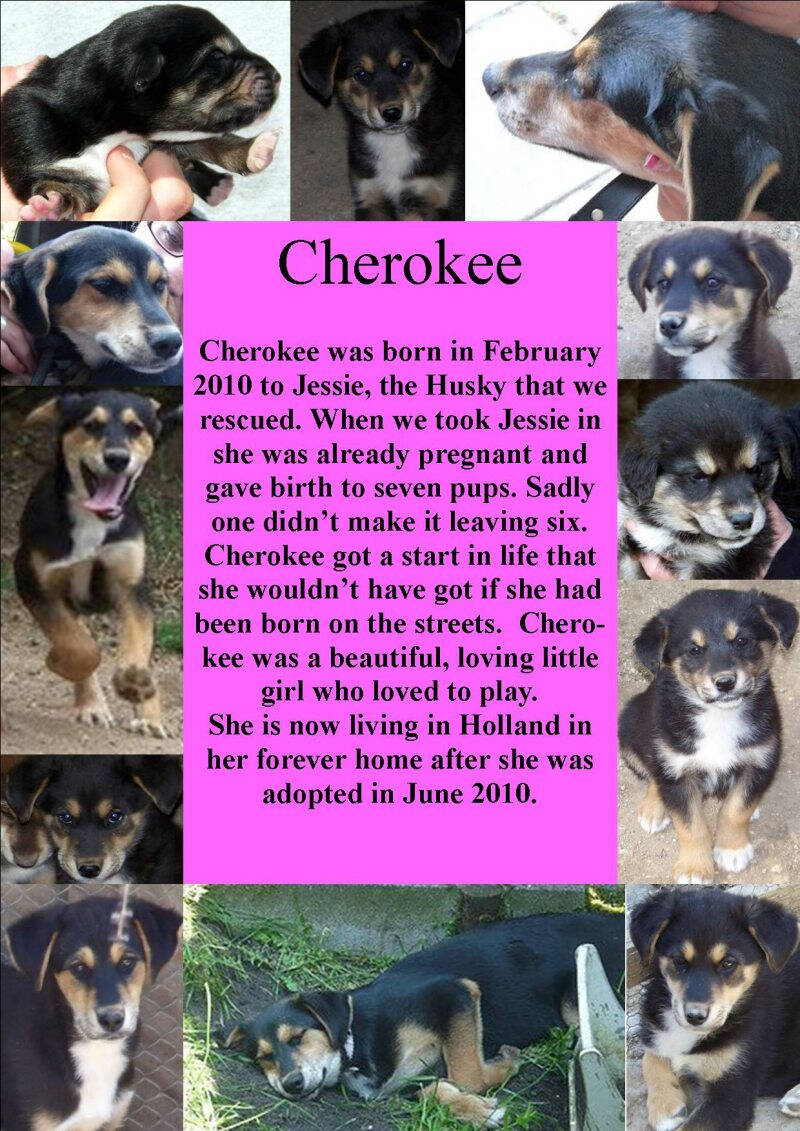 Cherokee

Cherokee was born in February 2010 to Jessie, the Husky that we rescued. When we took Jessie in she was already pregnant and gave birth to seven pups. Sadly one didn't make it leaving six. Cherokee got a start in life that she wouldn't have got if she had been born on the streets. Cherokee was a beautiful, loving little girl who loved to play.
She is now living in Holland in her forever home after she was adopted in June 2010.